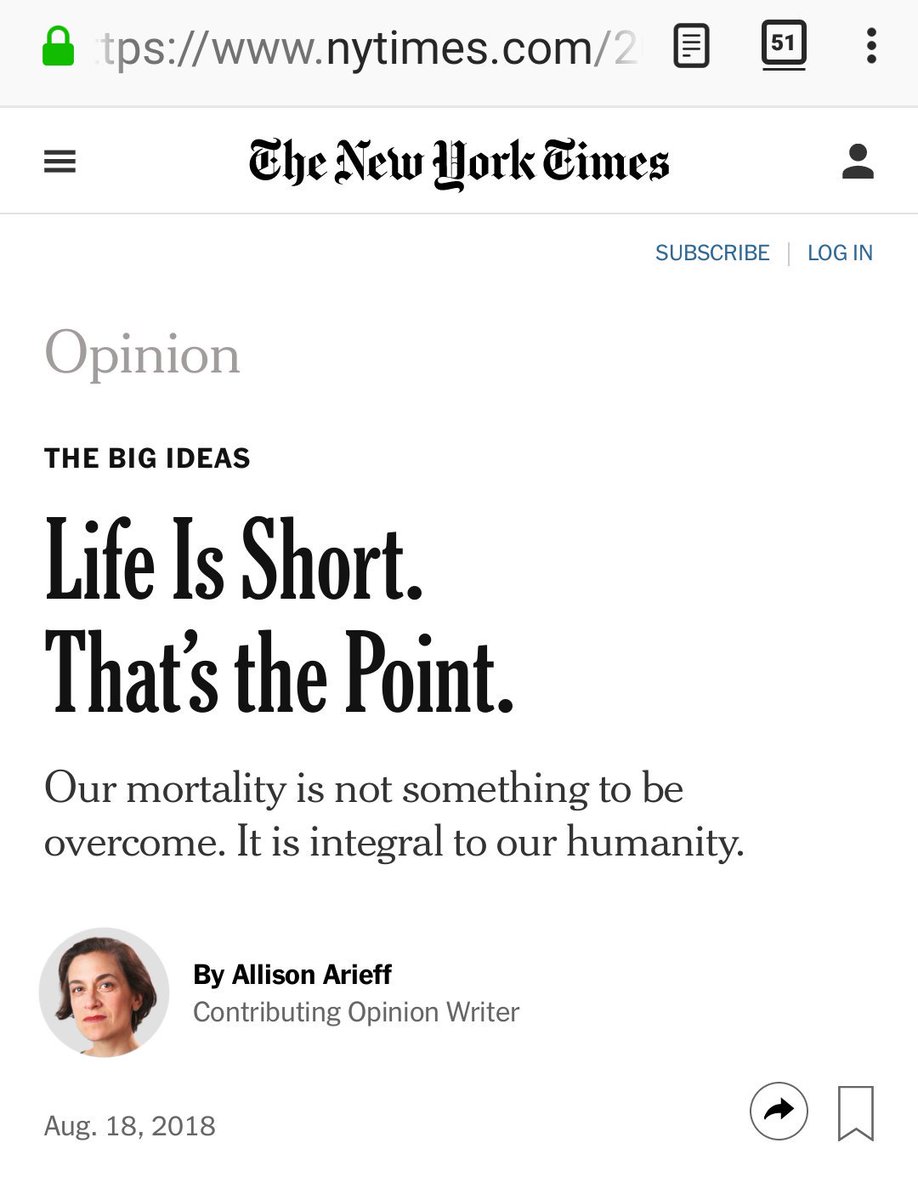 tps://www.nytimes.com/2

51

The New York Times

SUBSCRIBE | LOG IN

Opinion

THE BIG IDEAS

Life Is Short. That's the Point.

Our mortality is not something to be overcome. It is integral to our humanity.

By Allison Arieff
Contributing Opinion Writer

Aug. 18, 2018